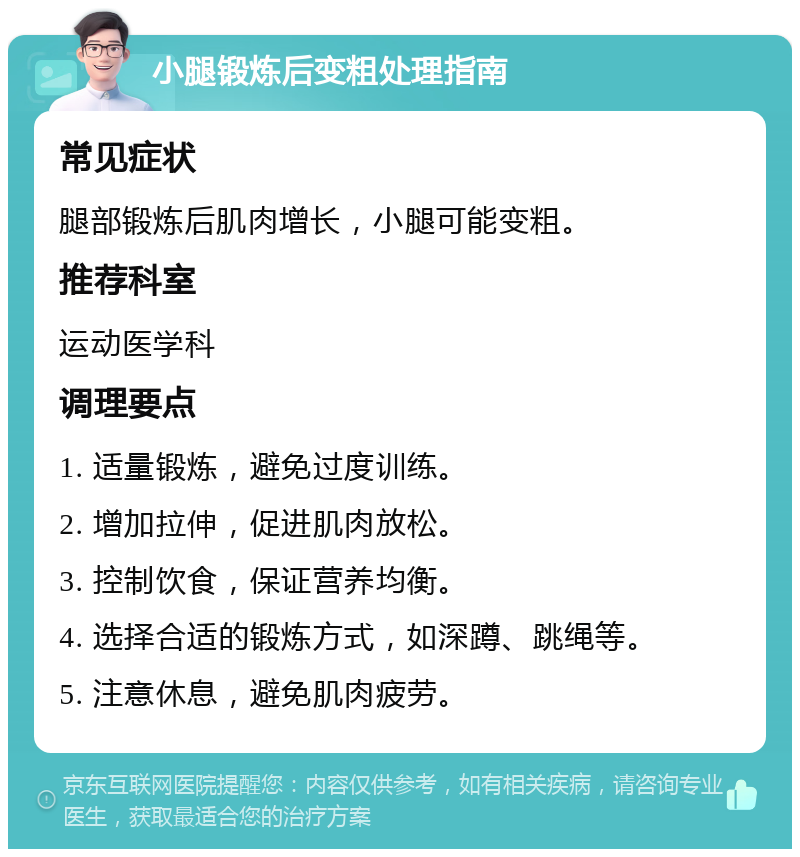 小腿锻炼后变粗处理指南

常见症状

腿部锻炼后肌肉增长，小腿可能变粗。

推荐科室

运动医学科

调理要点

1. 适量锻炼，避免过度训练。

2. 增加拉伸，促进肌肉放松。

3. 控制饮食，保证营养均衡。

4. 选择合适的锻炼方式，如深蹲、跳绳等。

5. 注意休息，避免肌肉疲劳。

京东互联网医院提醒您：内容仅供参考，如有相关疾病，请咨询专业医生，获取最适合您的治疗方案